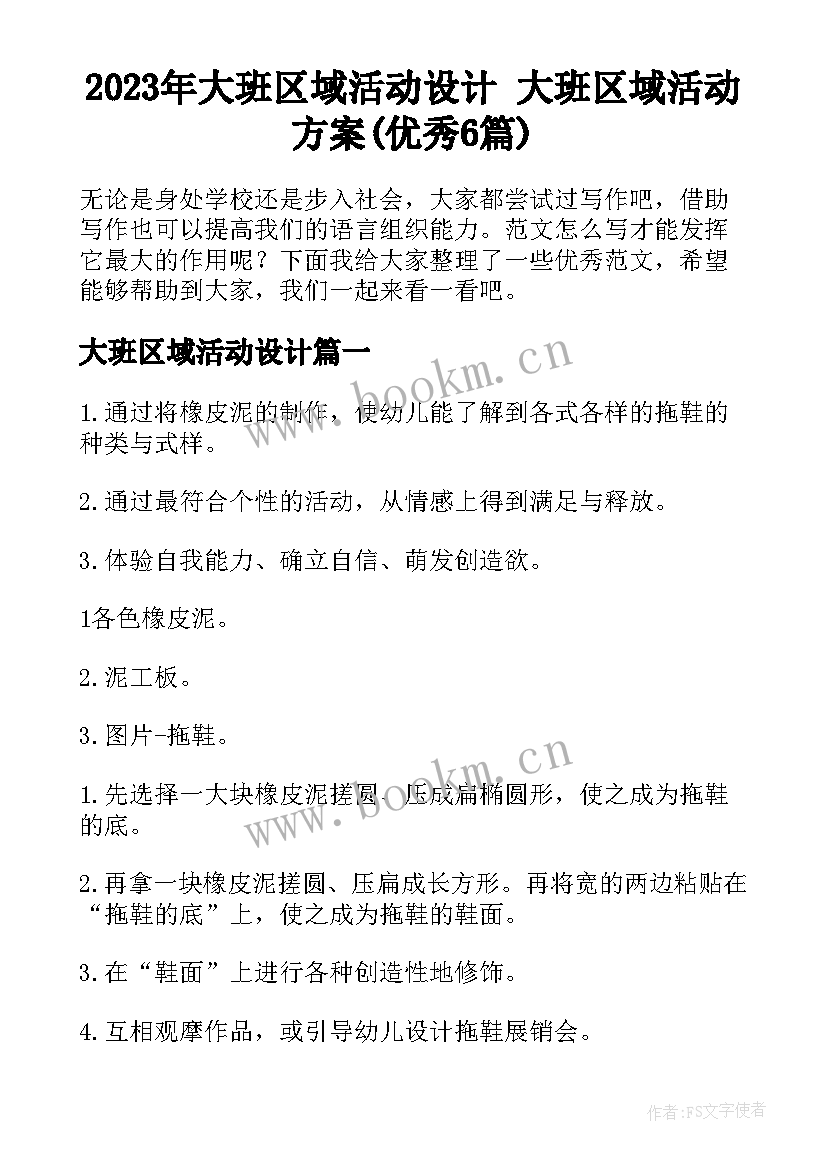 2023年大班区域活动设计 大班区域活动方案(优秀6篇)

无论是身处学校还是步入社会，大家都尝试过写作吧，借助写作也可以提高我们的语言组织能力。范文怎么写才能发挥它最大的作用呢？下面我给大家整理了一些优秀范文，希望能够帮助到大家，我们一起来看一看吧。

大班区域活动设计篇一

www.bookm.cn

1.通过将橡皮泥的制作，使幼儿能了解到各式各样的拖鞋的种类与式样。

2.通过最符合个性的活动，从情感上得到满足与释放。

3.体验自我能力、确立自信、萌发创造欲。

1各色橡皮泥。

2.泥工板。

3.图片-拖鞋。

www.bookm.cn

1.先选择一大块橡皮泥搓圆、压成扁椭圆形，使之成为拖鞋的底。

2.再拿一块橡皮泥搓圆、压扁成长方形。再将宽的两边粘贴在“拖鞋的底”上，使之成为拖鞋的鞋面。

3.在“鞋面”上进行各种创造性地修饰。

4.互相观摩作品，或引导幼儿设计拖鞋展销会。

作者：FS文字使者